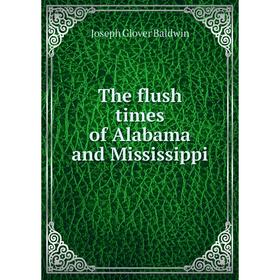 Joseph Glover Baldwin

The flush times of Alabama and Mississippi